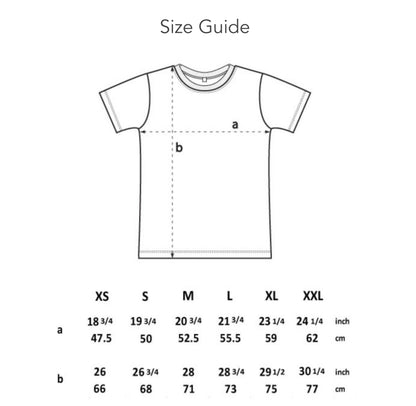 Size Guide

a

b

| | XS | S | M | L | XL | XXL | |
|---|---|---|---|---|---|---|---|
| a | 18 3/4 | 19 3/4 | 20 3/4 | 21 3/4 | 23 1/4 | 24 1/4 | inch |
| | 47.5 | 50 | 52.5 | 55.5 | 59 | 62 | cm |
| b | 26 | 26 3/4 | 28 | 28 3/4 | 29 1/2 | 30 1/4 | inch |
| | 66 | 68 | 71 | 73 | 75 | 77 | cm |